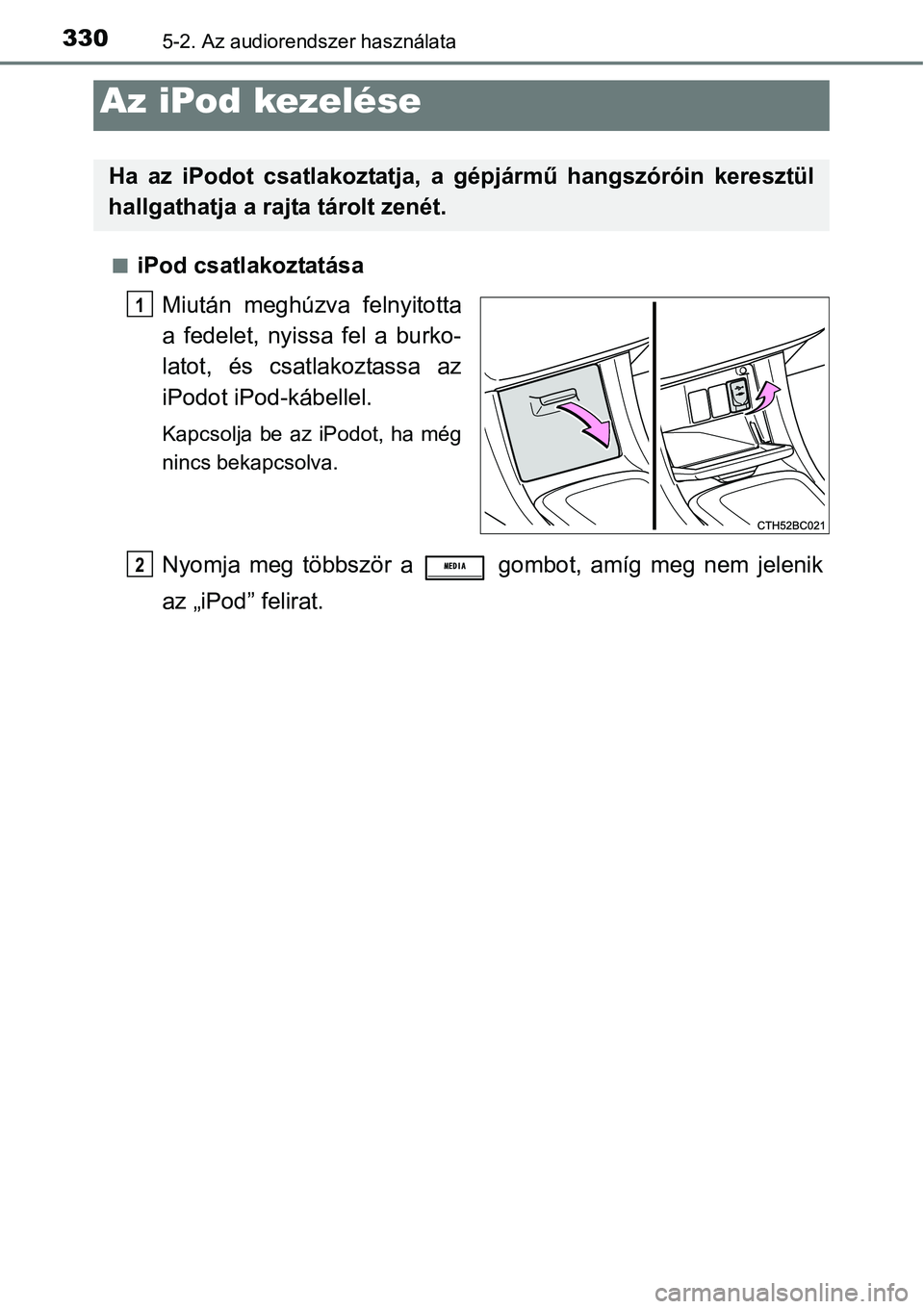 330 5-2. Az audiorendszer használata

Az iPod kezelése

Ha az iPodot csatlakoztatja, a gépjármű hangszóróin keresztül hallgathatja a rajta tárolt zenét.

■ iPod csatlakoztatása

1 Miután meghúzva felnyitotta a fedelet, nyissa fel a burkolatot, és csatlakoztassa az iPodot iPod-kábellel.

Kapcsolja be az iPodot, ha még nincs bekapcsolva.

CTH52BC021

2 Nyomja meg többször a MEDIA gombot, amíg meg nem jelenik az „iPod” felirat.

carmanualsonline.info